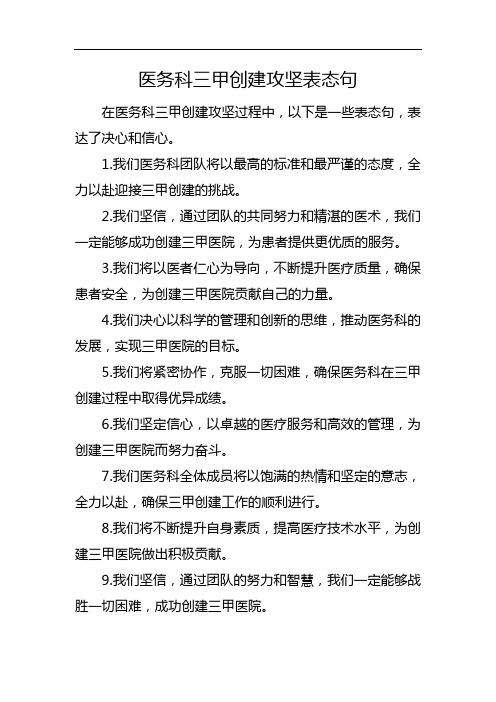 医务科三甲创建攻坚表态句

在医务科三甲创建攻坚过程中，以下是一些表态句，表达了决心和信心。

1.我们医务科团队将以最高的标准和最严谨的态度，全力以赴迎接三甲创建的挑战。

2.我们坚信，通过团队的共同努力和精湛的医术，我们一定能够成功创建三甲医院，为患者提供更优质的服务。

3.我们将以医者仁心为导向，不断提升医疗质量，确保患者安全，为创建三甲医院贡献自己的力量。

4.我们决心以科学的管理和创新的思维，推动医务科的发展，实现三甲医院的目标。

5.我们将紧密协作，克服一切困难，确保医务科在三甲创建过程中取得优异成绩。

6.我们坚定信心，以卓越的医疗服务和高效的管理，为创建三甲医院而努力奋斗。

7.我们医务科全体成员将以饱满的热情和坚定的意志，全力以赴，确保三甲创建工作的顺利进行。

8.我们将不断提升自身素质，提高医疗技术水平，为创建三甲医院做出积极贡献。

9.我们坚信，通过团队的努力和智慧，我们一定能够战胜一切困难，成功创建三甲医院。